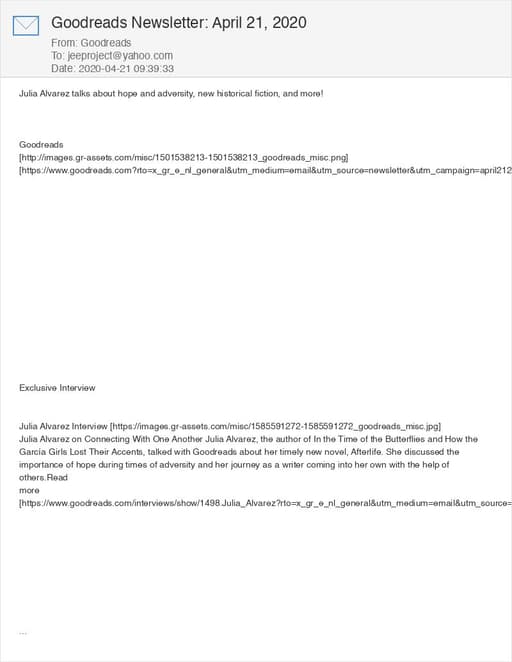 Goodreads Newsletter: April 21, 2020

From: Goodreads
To: jeeproject@yahoo.com
Date: 2020-04-21 09:39:33

Julia Alvarez talks about hope and adversity, new historical fiction, and more!

Goodreads
[http://images.gr-assets.com/misc/1501538213-1501538213_goodreads_misc.png]
[https://www.goodreads.com?rto=x_gr_e_nl_general&utm_medium=email&utm_source=newsletter&utm_campaign=april212

Exclusive Interview

Julia Alvarez Interview [https://images.gr-assets.com/misc/1585591272-1585591272_goodreads_misc.jpg]
Julia Alvarez on Connecting With One Another Julia Alvarez, the author of In the Time of the Butterflies and How the García Girls Lost Their Accents, talked with Goodreads about her timely new novel, Afterlife. She discussed the importance of hope during times of adversity and her journey as a writer coming into her own with the help of others.Read
more
[https://www.goodreads.com/interviews/show/1498.Julia_Alvarez?rto=x_gr_e_nl_general&utm_medium=email&utm_source=

...